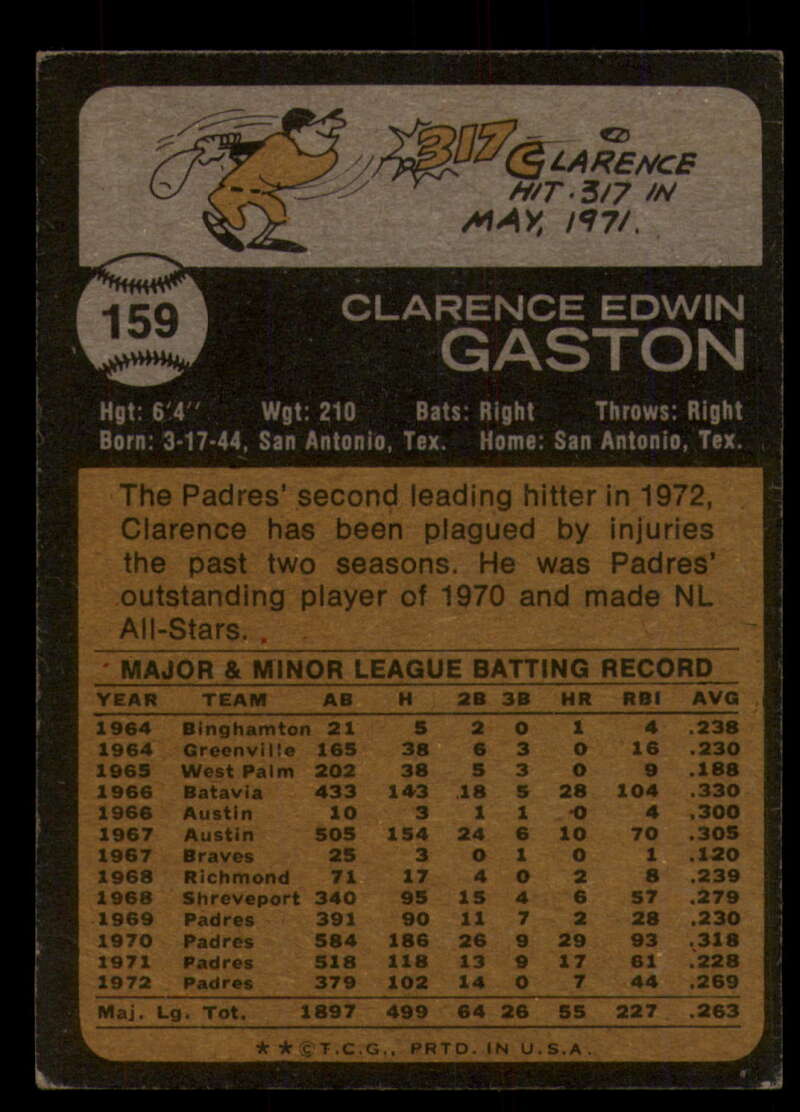 .317 CLARENCE HIT .317 IN MAY, 1971.

159

CLARENCE EDWIN
GASTON

Hgt: 6'4" Wgt: 210 Bats: Right Throws: Right
Born: 3-17-44, San Antonio, Tex. Home: San Antonio, Tex.

The Padres' second leading hitter in 1972, Clarence has been plagued by injuries the past two seasons. He was Padres' outstanding player of 1970 and made NL All-Stars.

MAJOR & MINOR LEAGUE BATTING RECORD

| YEAR | TEAM | AB | H | 2B | 3B | HR | RBI | AVG |
|---|---|---|---|---|---|---|---|---|
| 1964 | Binghamton | 21 | 5 | 2 | 0 | 1 | 4 | .238 |
| 1964 | Greenville | 165 | 38 | 6 | 3 | 0 | 16 | .230 |
| 1965 | West Palm | 202 | 38 | 5 | 3 | 0 | 9 | .188 |
| 1966 | Batavia | 433 | 143 | 18 | 5 | 28 | 104 | .330 |
| 1966 | Austin | 10 | 3 | 1 | 1 | 0 | 4 | .300 |
| 1967 | Austin | 505 | 154 | 24 | 6 | 10 | 70 | .305 |
| 1967 | Braves | 25 | 3 | 0 | 1 | 0 | 1 | .120 |
| 1968 | Richmond | 71 | 17 | 4 | 0 | 2 | 8 | .239 |
| 1968 | Shreveport | 340 | 95 | 15 | 4 | 6 | 57 | .279 |
| 1969 | Padres | 391 | 90 | 11 | 7 | 2 | 28 | .230 |
| 1970 | Padres | 584 | 186 | 26 | 9 | 29 | 93 | .318 |
| 1971 | Padres | 518 | 118 | 13 | 9 | 17 | 61 | .228 |
| 1972 | Padres | 379 | 102 | 14 | 0 | 7 | 44 | .269 |
| Maj. Lg. Tot. | | 1897 | 499 | 64 | 26 | 55 | 227 | .263 |

★★©T.C.G., PRTD. IN U.S.A.